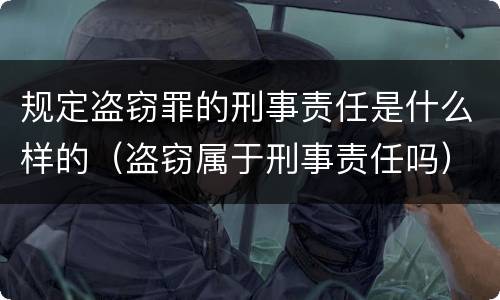 规定盗窃罪的刑事责任是什么样的（盗窃属于刑事责任吗）